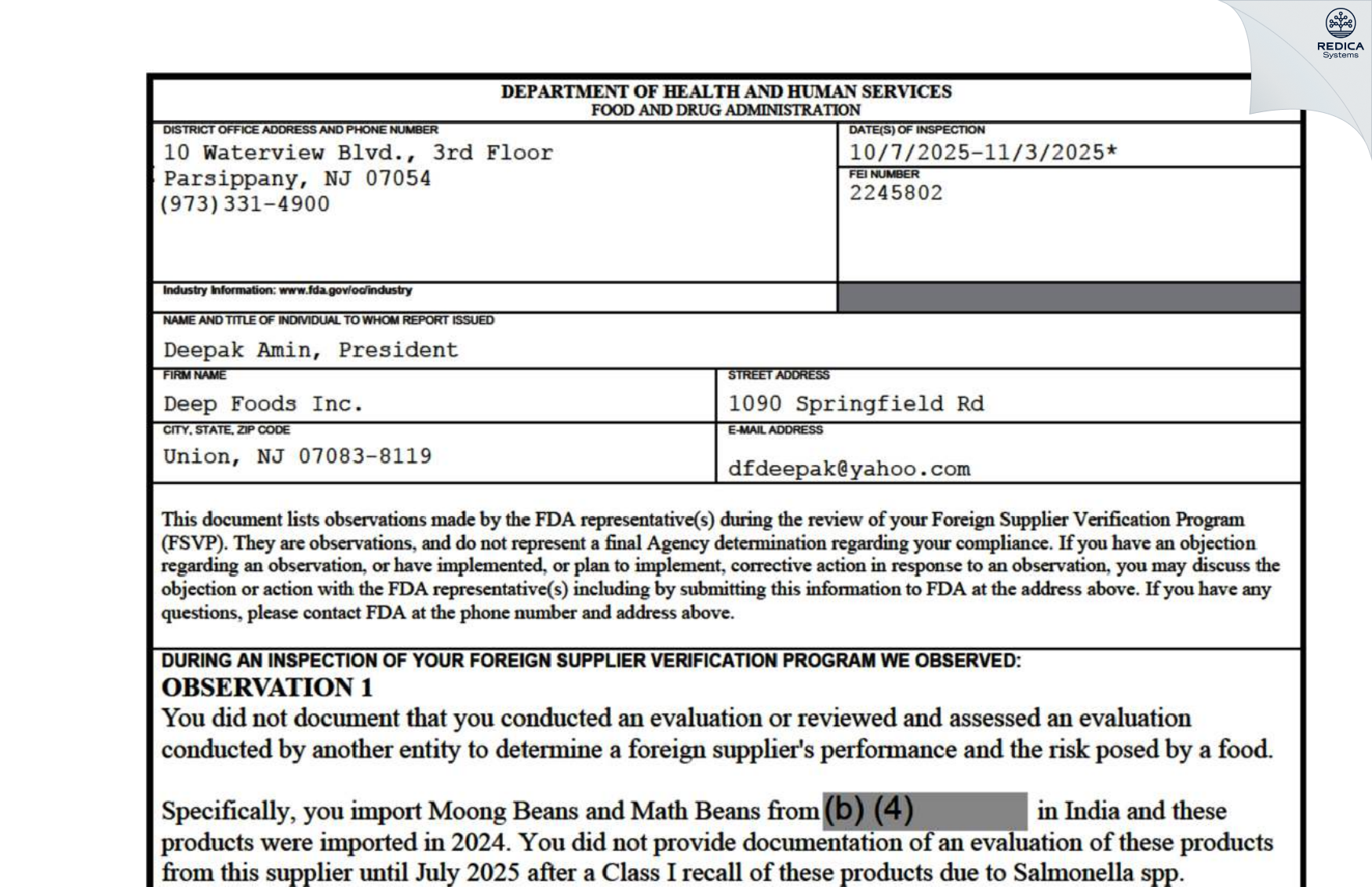 REDICA
Systems

DEPARTMENT OF HEALTH AND HUMAN SERVICES
FOOD AND DRUG ADMINISTRATION

DISTRICT OFFICE ADDRESS AND PHONE NUMBER
10 Waterview Blvd., 3rd Floor
Parsippany, NJ 07054
(973)331-4900

DATE(S) OF INSPECTION
10/7/2025-11/3/2025*

FEI NUMBER
2245802

Industry Information: www.fda.gov/oc/industry

NAME AND TITLE OF INDIVIDUAL TO WHOM REPORT ISSUED
Deepak Amin, President

FIRM NAME
Deep Foods Inc.

STREET ADDRESS
1090 Springfield Rd

CITY, STATE, ZIP CODE
Union, NJ 07083-8119

E-MAIL ADDRESS
dfdeepak@yahoo.com

This document lists observations made by the FDA representative(s) during the review of your Foreign Supplier Verification Program (FSVP). They are observations, and do not represent a final Agency determination regarding your compliance. If you have an objection regarding an observation, or have implemented, or plan to implement, corrective action in response to an observation, you may discuss the objection or action with the FDA representative(s) including by submitting this information to FDA at the address above. If you have any questions, please contact FDA at the phone number and address above.

DURING AN INSPECTION OF YOUR FOREIGN SUPPLIER VERIFICATION PROGRAM WE OBSERVED:
OBSERVATION 1
You did not document that you conducted an evaluation or reviewed and assessed an evaluation conducted by another entity to determine a foreign supplier's performance and the risk posed by a food.

Specifically, you import Moong Beans and Math Beans from (b) (4) in India and these products were imported in 2024. You did not provide documentation of an evaluation of these products from this supplier until July 2025 after a Class I recall of these products due to Salmonella spp.